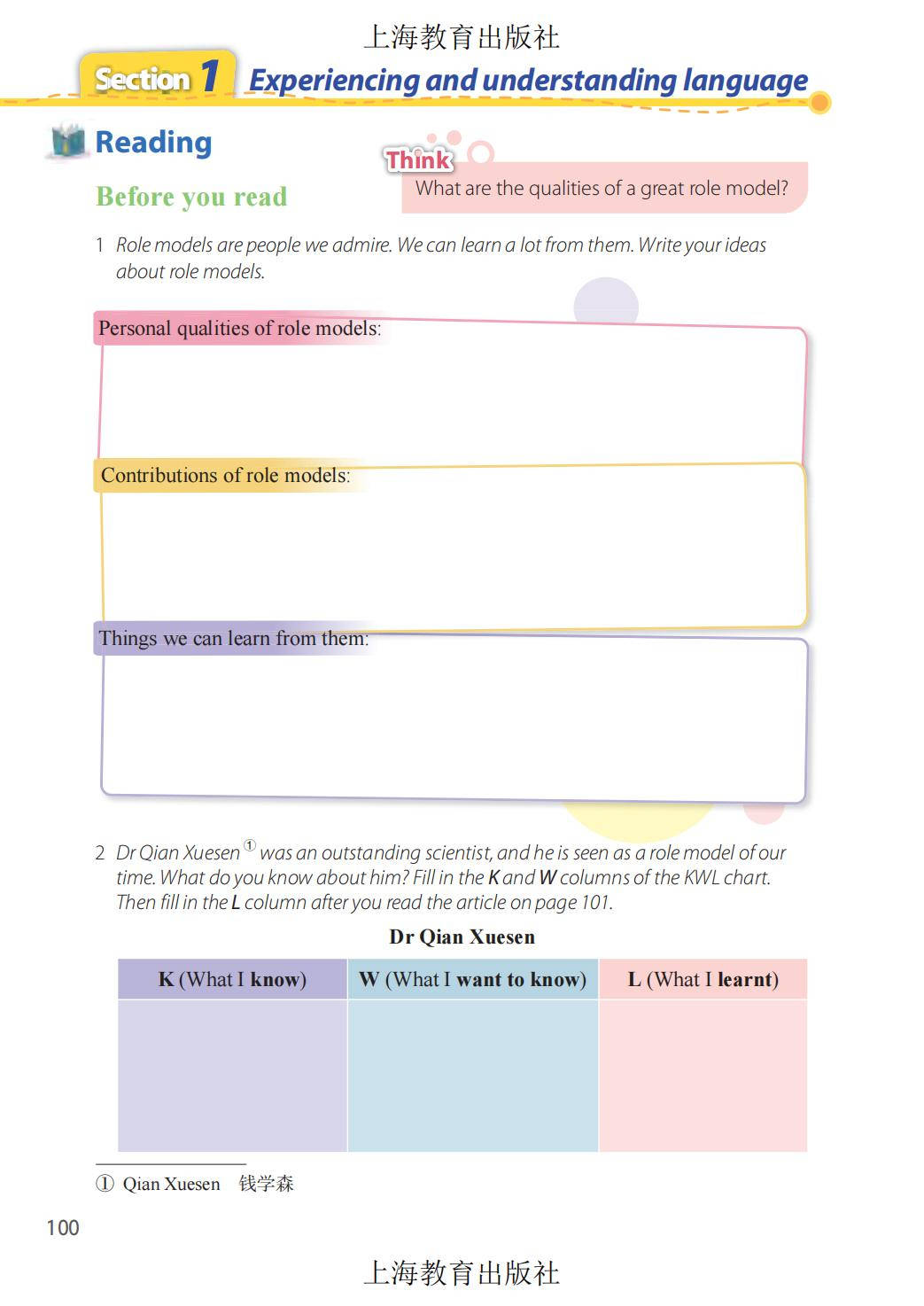 上海教育出版社

Section 1 Experiencing and understanding language

Reading

Think
What are the qualities of a great role model?

Before you read

1 Role models are people we admire. We can learn a lot from them. Write your ideas about role models.

Personal qualities of role models:

Contributions of role models:

Things we can learn from them:

2 Dr Qian Xuesen ① was an outstanding scientist, and he is seen as a role model of our time. What do you know about him? Fill in the K and W columns of the KWL chart. Then fill in the L column after you read the article on page 101.

Dr Qian Xuesen

| K (What I know) | W (What I want to know) | L (What I learnt) |
|---|---|---|
| | | |

① Qian Xuesen 钱学森

100

上海教育出版社